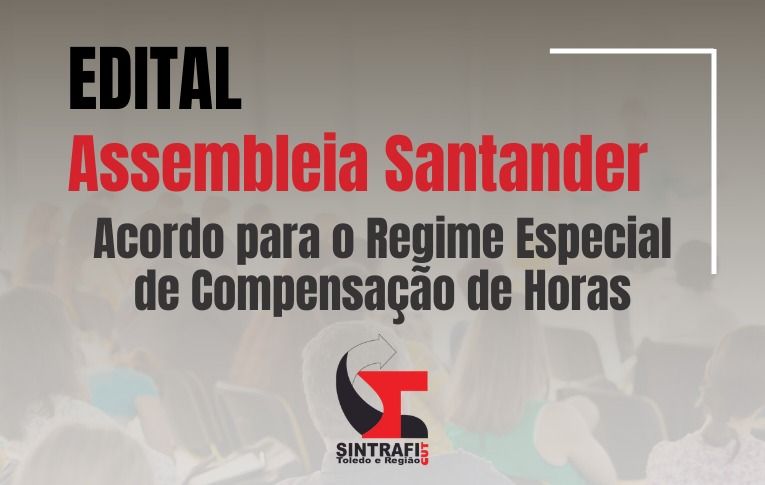 EDITAL

Assembleia Santander

Acordo para o Regime Especial de Compensação de Horas

SINTRAFI
Toledo e Região
CUT